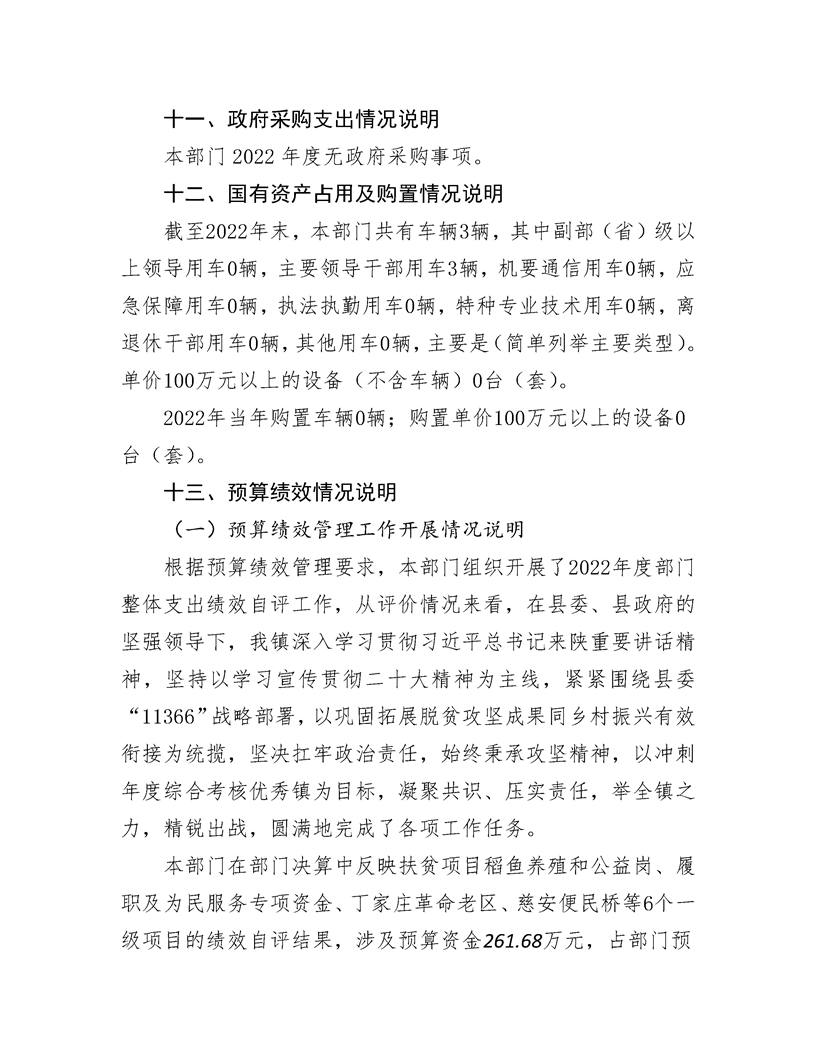 十一、政府采购支出情况说明

本部门 2022 年度无政府采购事项。

十二、国有资产占用及购置情况说明

截至2022年末，本部门共有车辆3辆，其中副部（省）级以上领导用车0辆，主要领导干部用车3辆，机要通信用车0辆，应急保障用车0辆，执法执勤用车0辆，特种专业技术用车0辆，离退休干部用车0辆，其他用车0辆，主要是（简单列举主要类型）。单价100万元以上的设备（不含车辆）0台（套）。

2022年当年购置车辆0辆；购置单价100万元以上的设备0台（套）。

十三、预算绩效情况说明

（一）预算绩效管理工作开展情况说明

根据预算绩效管理要求，本部门组织开展了2022年度部门整体支出绩效自评工作，从评价情况来看，在县委、县政府的坚强领导下，我镇深入学习贯彻习近平总书记来陕重要讲话精神，坚持以学习宣传贯彻二十大精神为主线，紧紧围绕县委“11366”战略部署，以巩固拓展脱贫攻坚成果同乡村振兴有效衔接为统揽，坚决扛牢政治责任，始终秉承攻坚精神，以冲刺年度综合考核优秀镇为目标，凝聚共识、压实责任，举全镇之力，精锐出战，圆满地完成了各项工作任务。

本部门在部门决算中反映扶贫项目稻鱼养殖和公益岗、履职及为民服务专项资金、丁家庄革命老区、慈安便民桥等6个一级项目的绩效自评结果，涉及预算资金261.68万元，占部门预